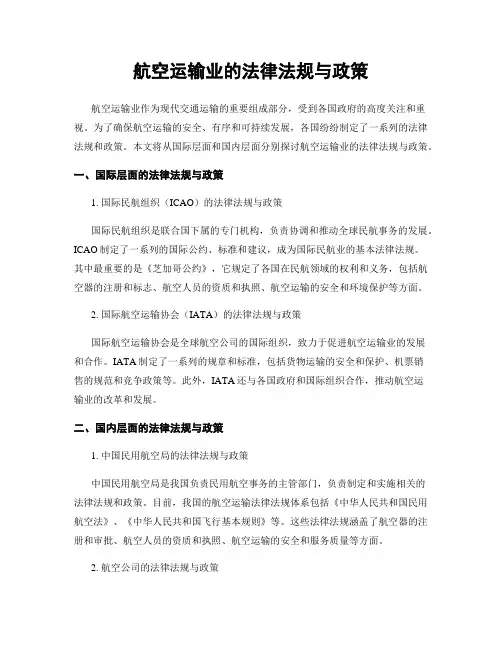 航空运输业的法律法规与政策

航空运输业作为现代交通运输的重要组成部分，受到各国政府的高度关注和重视。为了确保航空运输的安全、有序和可持续发展，各国纷纷制定了一系列的法律法规和政策。本文将从国际层面和国内层面分别探讨航空运输业的法律法规与政策。

一、国际层面的法律法规与政策

1. 国际民航组织（ICAO）的法律法规与政策

国际民航组织是联合国下属的专门机构，负责协调和推动全球民航事务的发展。ICAO制定了一系列的国际公约、标准和建议，成为国际民航业的基本法律法规。其中最重要的是《芝加哥公约》，它规定了各国在民航领域的权利和义务，包括航空器的注册和标志、航空人员的资质和执照、航空运输的安全和环境保护等方面。

2. 国际航空运输协会（IATA）的法律法规与政策

国际航空运输协会是全球航空公司的国际组织，致力于促进航空运输业的发展和合作。IATA制定了一系列的规章和标准，包括货物运输的安全和保护、机票销售的规范和竞争政策等。此外，IATA还与各国政府和国际组织合作，推动航空运输业的改革和发展。

二、国内层面的法律法规与政策

1. 中国民用航空局的法律法规与政策

中国民用航空局是我国负责民用航空事务的主管部门，负责制定和实施相关的法律法规和政策。目前，我国的航空运输法律法规体系包括《中华人民共和国民用航空法》、《中华人民共和国飞行基本规则》等。这些法律法规涵盖了航空器的注册和审批、航空人员的资质和执照、航空运输的安全和服务质量等方面。

2. 航空公司的法律法规与政策